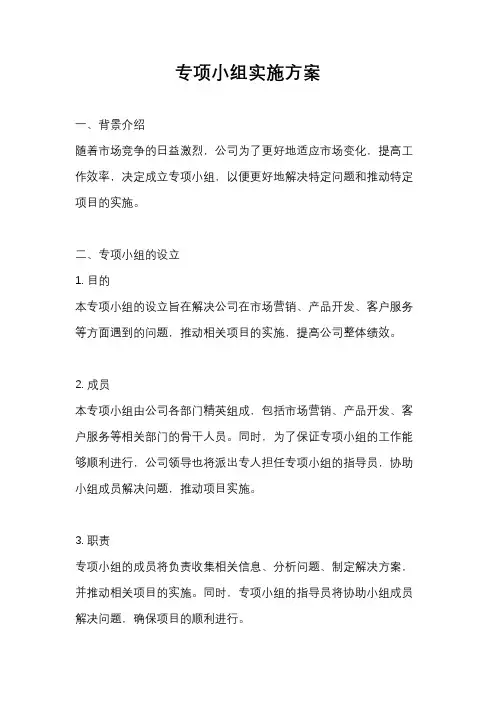 专项小组实施方案

一、背景介绍

随着市场竞争的日益激烈，公司为了更好地适应市场变化，提高工作效率，决定成立专项小组，以便更好地解决特定问题和推动特定项目的实施。

二、专项小组的设立

1. 目的

本专项小组的设立旨在解决公司在市场营销、产品开发、客户服务等方面遇到的问题，推动相关项目的实施，提高公司整体绩效。

2. 成员

本专项小组由公司各部门精英组成，包括市场营销、产品开发、客户服务等相关部门的骨干人员。同时，为了保证专项小组的工作能够顺利进行，公司领导也将派出专人担任专项小组的指导员，协助小组成员解决问题，推动项目实施。

3. 职责

专项小组的成员将负责收集相关信息、分析问题、制定解决方案，并推动相关项目的实施。同时，专项小组的指导员将协助小组成员解决问题，确保项目的顺利进行。